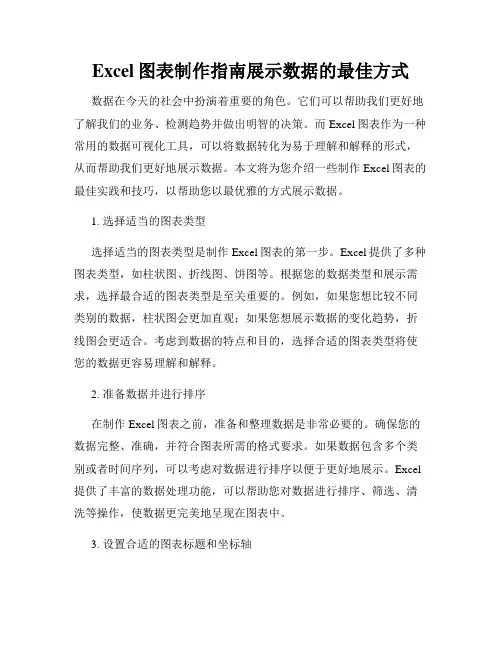 Excel 图表制作指南展示数据的最佳方式

数据在今天的社会中扮演着重要的角色。它们可以帮助我们更好地了解我们的业务、检测趋势并做出明智的决策。而 Excel 图表作为一种常用的数据可视化工具，可以将数据转化为易于理解和解释的形式，从而帮助我们更好地展示数据。本文将为您介绍一些制作 Excel 图表的最佳实践和技巧，以帮助您以最优雅的方式展示数据。

1. 选择适当的图表类型

选择适当的图表类型是制作 Excel 图表的第一步。Excel 提供了多种图表类型，如柱状图、折线图、饼图等。根据您的数据类型和展示需求，选择最合适的图表类型是至关重要的。例如，如果您想比较不同类别的数据，柱状图会更加直观；如果您想展示数据的变化趋势，折线图会更适合。考虑到数据的特点和目的，选择合适的图表类型将使您的数据更容易理解和解释。

2. 准备数据并进行排序

在制作 Excel 图表之前，准备和整理数据是非常必要的。确保您的数据完整、准确，并符合图表所需的格式要求。如果数据包含多个类别或者时间序列，可以考虑对数据进行排序以便于更好地展示。Excel 提供了丰富的数据处理功能，可以帮助您对数据进行排序、筛选、清洗等操作，使数据更完美地呈现在图表中。

3. 设置合适的图表标题和坐标轴